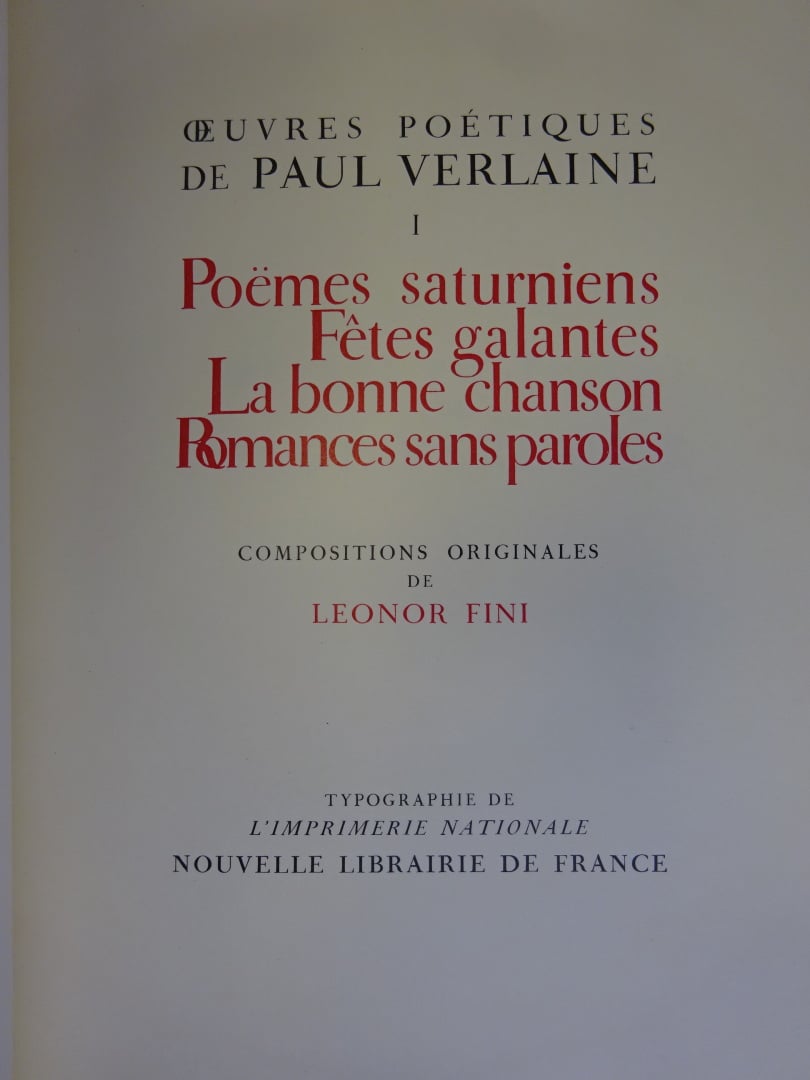 ŒUVRES POÉTIQUES
DE PAUL VERLAINE
I

Poëmes saturniens
Fêtes galantes
La bonne chanson
Romances sans paroles

COMPOSITIONS ORIGINALES
DE
LEONOR FINI

TYPOGRAPHIE DE
L'IMPRIMERIE NATIONALE
NOUVELLE LIBRAIRIE DE FRANCE